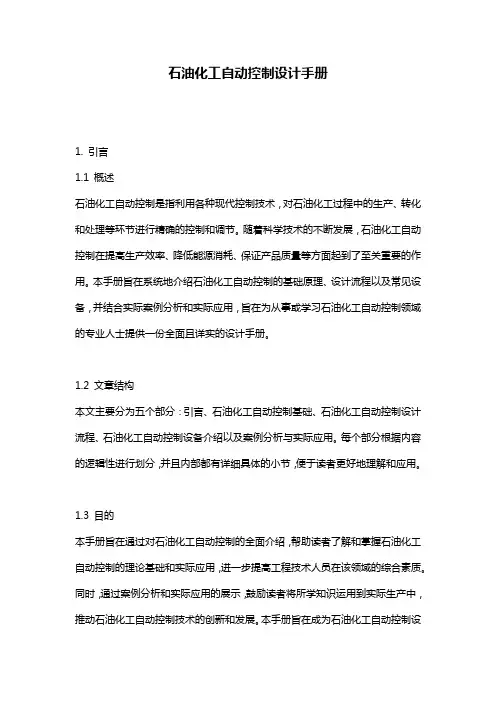 石油化工自动控制设计手册

1. 引言

1.1 概述

石油化工自动控制是指利用各种现代控制技术，对石油化工过程中的生产、转化和处理等环节进行精确的控制和调节。随着科学技术的不断发展，石油化工自动控制在提高生产效率、降低能源消耗、保证产品质量等方面起到了至关重要的作用。本手册旨在系统地介绍石油化工自动控制的基础原理、设计流程以及常见设备，并结合实际案例分析和实际应用，旨在为从事或学习石油化工自动控制领域的专业人士提供一份全面且详实的设计手册。

1.2 文章结构

本文主要分为五个部分：引言、石油化工自动控制基础、石油化工自动控制设计流程、石油化工自动控制设备介绍以及案例分析与实际应用。每个部分根据内容的逻辑性进行划分，并且内部都有详细具体的小节，便于读者更好地理解和应用。

1.3 目的

本手册旨在通过对石油化工自动控制的全面介绍，帮助读者了解和掌握石油化工自动控制的理论基础和实际应用，进一步提高工程技术人员在该领域的综合素质。同时，通过案例分析和实际应用的展示，鼓励读者将所学知识运用到实际生产中，推动石油化工自动控制技术的创新和发展。本手册旨在成为石油化工自动控制设